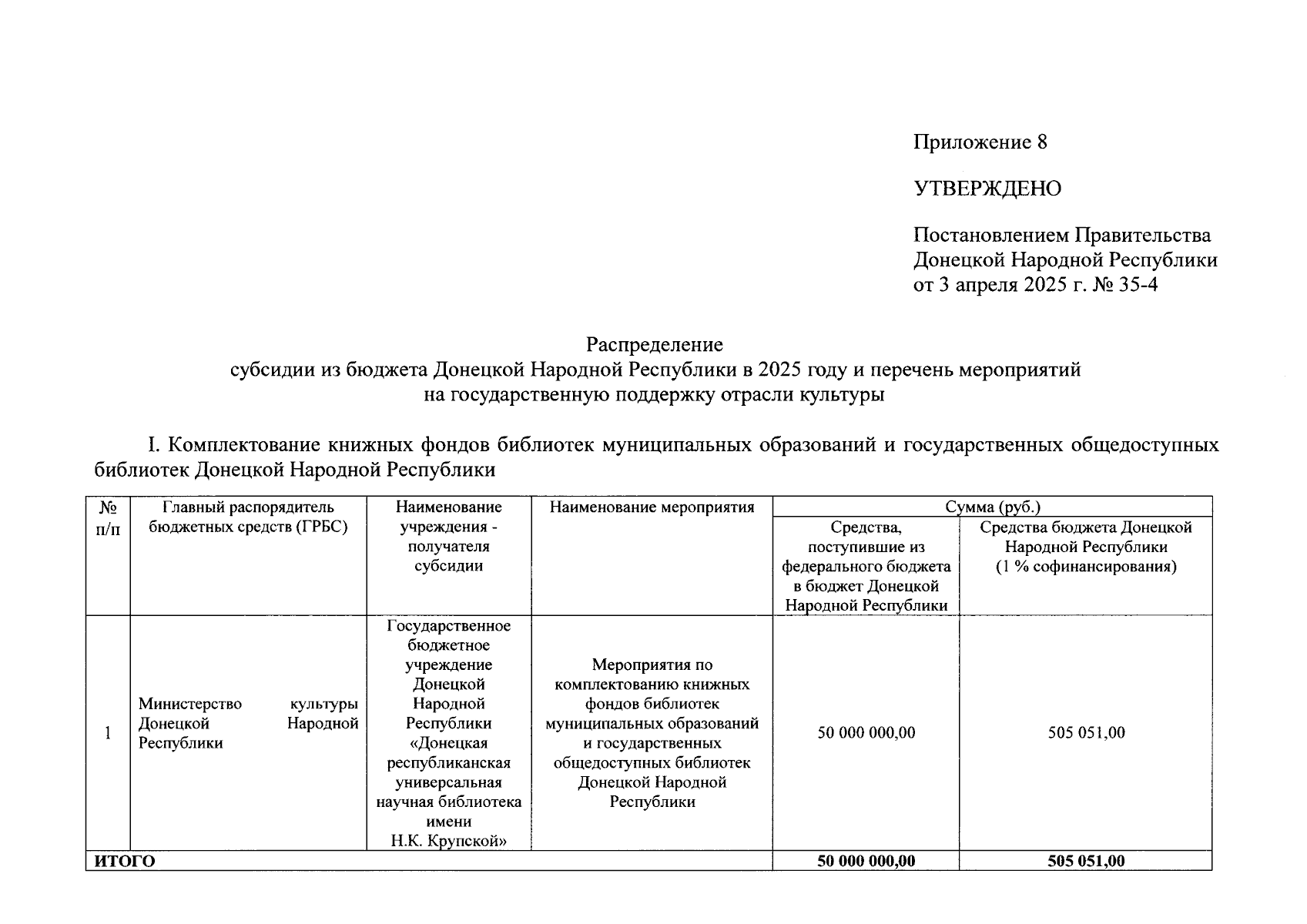 Приложение 8

УТВЕРЖДЕНО

Постановлением Правительства Донецкой Народной Республики от 3 апреля 2025 г. № 35-4

Распределение
субсидии из бюджета Донецкой Народной Республики в 2025 году и перечень мероприятий на государственную поддержку отрасли культуры

I. Комплектование книжных фондов библиотек муниципальных образований и государственных общедоступных библиотек Донецкой Народной Республики

| № п/п | Главный распорядитель бюджетных средств (ГРБС) | Наименование учреждения - получателя субсидии | Наименование мероприятия | Сумма (руб.) Средства, поступившие из федерального бюджета в бюджет Донецкой Народной Республики | Сумма (руб.) Средства бюджета Донецкой Народной Республики (1 % софинансирования) |
|---|---|---|---|---|---|
| 1 | Министерство культуры Донецкой Народной Республики | Государственное бюджетное учреждение Донецкой Народной Республики «Донецкая республиканская универсальная научная библиотека имени Н.К. Крупской» | Мероприятия по комплектованию книжных фондов библиотек муниципальных образований и государственных общедоступных библиотек Донецкой Народной Республики | 50 000 000,00 | 505 051,00 |
| ИТОГО | | | | 50 000 000,00 | 505 051,00 |